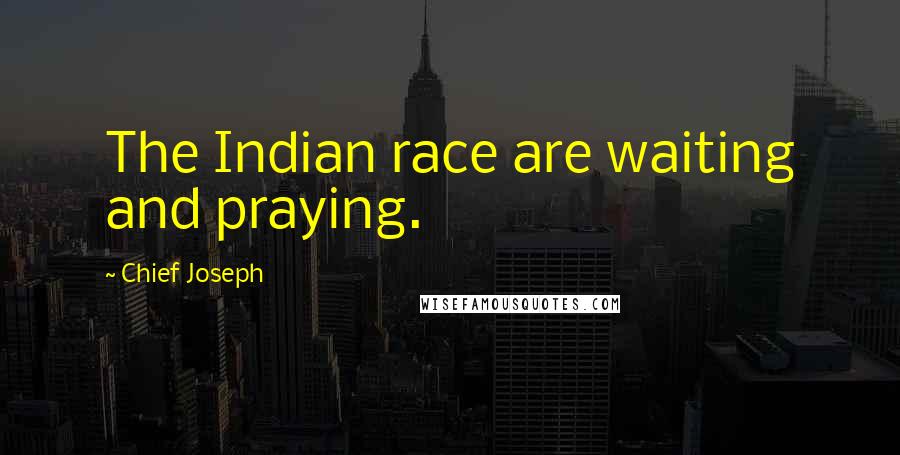 The Indian race are waiting and praying.

~ Chief Joseph

WISEFAMOUSQUOTES.COM